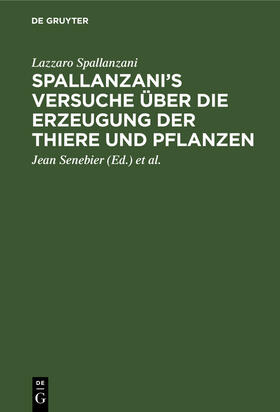 DE GRUYTER

Lazzaro Spallanzani

SPALLANZANI'S VERSUCHE ÜBER DIE ERZEUGUNG DER THIERE UND PFLANZEN

Jean Senebier (Ed.) et al.

DE G